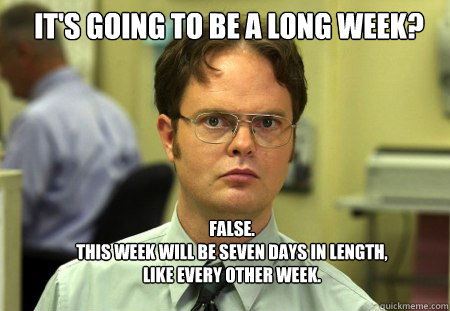 IT'S GOING TO BE A LONG WEEK?

FALSE.
THIS WEEK WILL BE SEVEN DAYS IN LENGTH, LIKE EVERY OTHER WEEK.

quickmeme.com